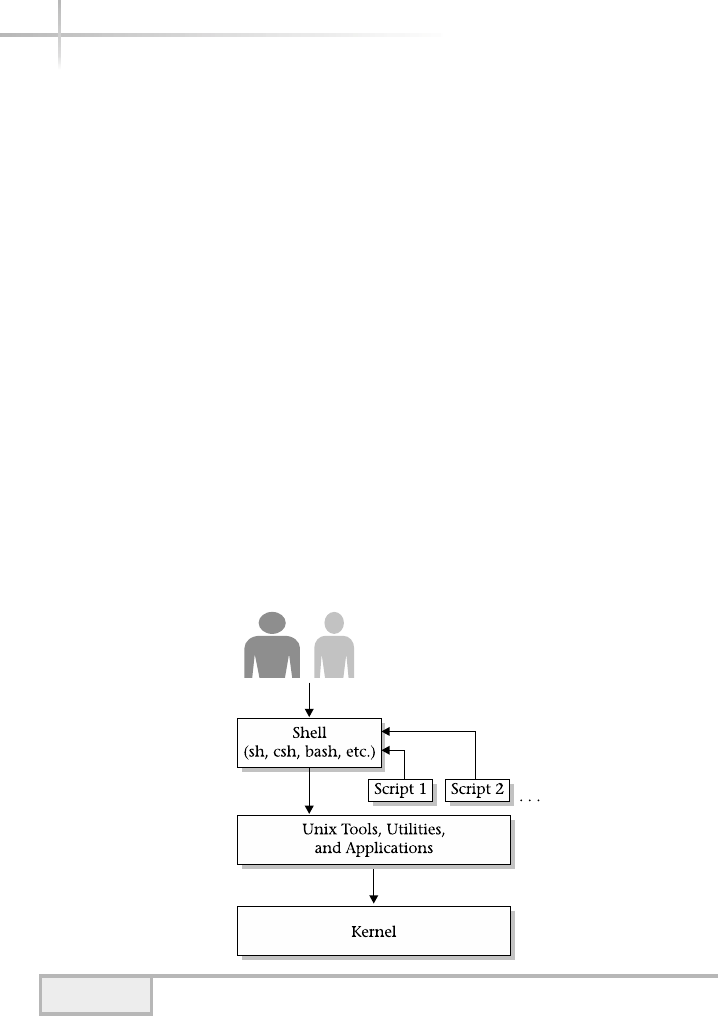 Shell
(sh, csh, bash, etc.)

Script 1

Script 2

. . .

Unix Tools, Utilities, and Applications

Kernel